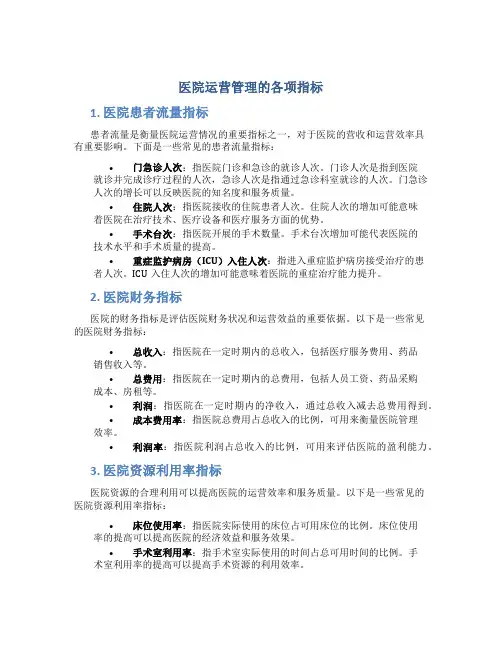 医院运营管理的各项指标

1. 医院患者流量指标

患者流量是衡量医院运营情况的重要指标之一，对于医院的营收和运营效率具有重要影响。下面是一些常见的患者流量指标：

• 门急诊人次：指医院门诊和急诊的就诊人次。门诊人次是指到医院就诊并完成诊疗过程的人次，急诊人次是指通过急诊科室就诊的人次。门急诊人次的增长可以反映医院的知名度和服务质量。

• 住院人次：指医院接收的住院患者人次。住院人次的增加可能意味着医院在治疗技术、医疗设备和医疗服务方面的优势。

• 手术台次：指医院开展的手术数量。手术台次增加可能代表医院的技术水平和手术质量的提高。

• 重症监护病房（ICU）入住人次：指进入重症监护病房接受治疗的患者人次。ICU 入住人次的增加可能意味着医院的重症治疗能力提升。

2. 医院财务指标

医院的财务指标是评估医院财务状况和运营效益的重要依据。以下是一些常见的医院财务指标：

• 总收入：指医院在一定时期内的总收入，包括医疗服务费用、药品销售收入等。

• 总费用：指医院在一定时期内的总费用，包括人员工资、药品采购成本、房租等。

• 利润：指医院在一定时期内的净收入，通过总收入减去总费用得到。

• 成本费用率：指医院总费用占总收入的比例，可用来衡量医院管理效率。

• 利润率：指医院利润占总收入的比例，可用来评估医院的盈利能力。

3. 医院资源利用率指标

医院资源的合理利用可以提高医院的运营效率和服务质量。以下是一些常见的医院资源利用率指标：

• 床位使用率：指医院实际使用的床位占可用床位的比例。床位使用率的提高可以提高医院的经济效益和服务效果。

• 手术室利用率：指手术室实际使用的时间占总可用时间的比例。手术室利用率的提高可以提高手术资源的利用效率。